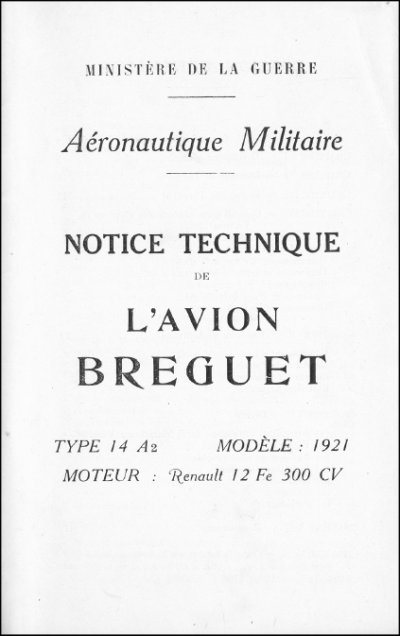 MINISTÈRE DE LA GUERRE

Aéronautique Militaire

NOTICE TECHNIQUE

DE

L'AVION
BREGUET

TYPE 14 A2 MODÈLE : 1921
MOTEUR : Renault 12 Fe 300 CV